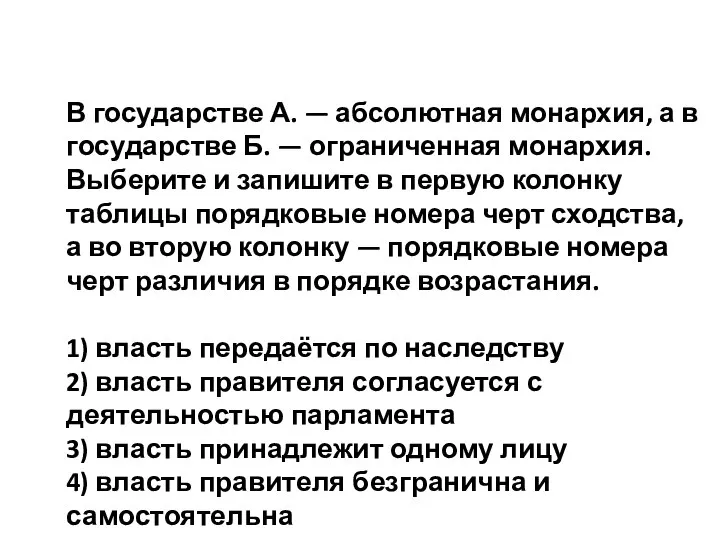 В государстве А. — абсолютная монархия, а в государстве Б. — ограниченная монархия. Выберите и запишите в первую колонку таблицы порядковые номера черт сходства, а во вторую колонку — порядковые номера черт различия в порядке возрастания.

1) власть передаётся по наследству
2) власть правителя согласуется с деятельностью парламента
3) власть принадлежит одному лицу
4) власть правителя безгранична и самостоятельна